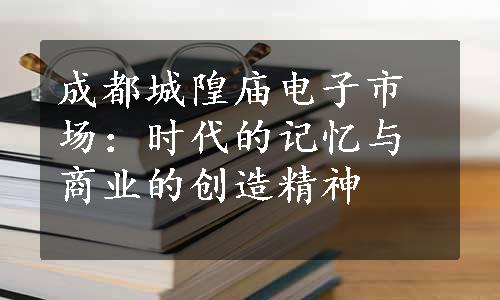 成都城隍庙电子市场：时代的记忆与商业的创造精神